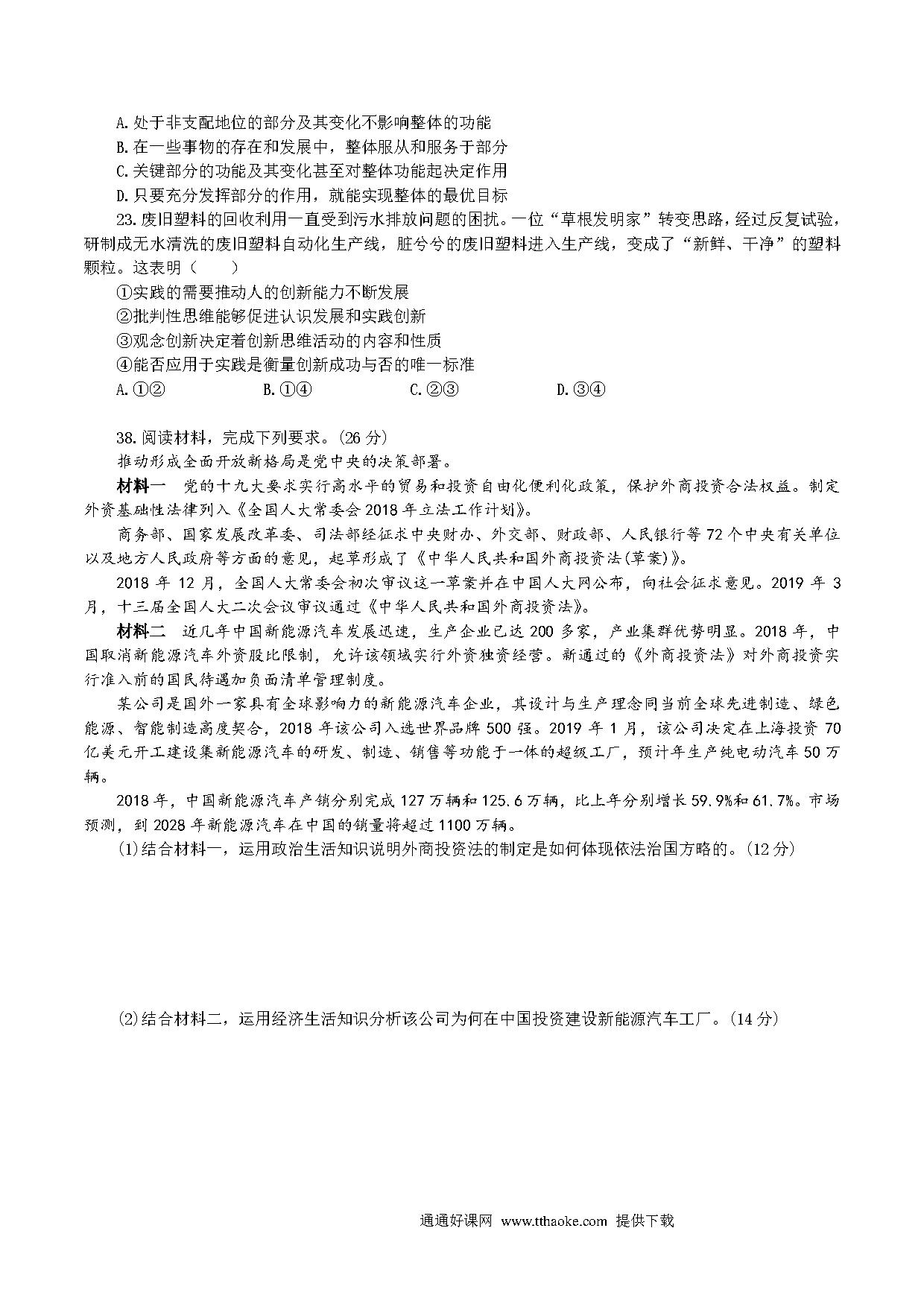 A. 处于非支配地位的部分及其变化不影响整体的功能
B. 在一些事物的存在和发展中，整体服从和服务于部分
C. 关键部分的功能及其变化甚至对整体功能起决定作用
D. 只要充分发挥部分的作用，就能实现整体的最优目标

23. 废旧塑料的回收利用一直受到污水排放问题的困扰。一位“草根发明家”转变思路，经过反复试验，研制成无水清洗的废旧塑料自动化生产线，脏兮兮的废旧塑料进入生产线，变成了“新鲜、干净”的塑料颗粒。这表明（　　）
①实践的需要推动人的创新能力不断发展
②批判性思维能够促进认识发展和实践创新
③观念创新决定着创新思维活动的内容和性质
④能否应用于实践是衡量创新成功与否的唯一标准
A. ①②　　B. ①④　　C. ②③　　D. ③④

38. 阅读材料，完成下列要求。(26 分)
推动形成全面开放新格局是党中央的决策部署。

材料一　党的十九大要求实行高水平的贸易和投资自由化便利化政策，保护外商投资合法权益。制定外资基础性法律列入《全国人大常委会 2018 年立法工作计划》。

商务部、国家发展改革委、司法部经征求中央财办、外交部、财政部、人民银行等 72 个中央有关单位以及地方人民政府等方面的意见，起草形成了《中华人民共和国外商投资法(草案)》。

2018 年 12 月，全国人大常委会初次审议这一草案并在中国人大网公布，向社会征求意见。2019 年 3 月，十三届全国人大二次会议审议通过《中华人民共和国外商投资法》。

材料二　近几年中国新能源汽车发展迅速，生产企业已达 200 多家，产业集群优势明显。2018 年，中国取消新能源汽车外资股比限制，允许该领域实行外资独资经营。新通过的《外商投资法》对外商投资实行准入前的国民待遇加负面清单管理制度。

某公司是国外一家具有全球影响力的新能源汽车企业，其设计与生产理念同当前全球先进制造、绿色能源、智能制造高度契合，2018 年该公司入选世界品牌 500 强。2019 年 1 月，该公司决定在上海投资 70 亿美元开工建设集新能源汽车的研发、制造、销售等功能于一体的超级工厂，预计年生产纯电动汽车 50 万辆。

2018 年，中国新能源汽车产销分别完成 127 万辆和 125.6 万辆，比上年分别增长 59.9%和 61.7%。市场预测，到 2028 年新能源汽车在中国的销量将超过 1100 万辆。

(1)结合材料一，运用政治生活知识说明外商投资法的制定是如何体现依法治国方略的。(12 分)

(2)结合材料二，运用经济生活知识分析该公司为何在中国投资建设新能源汽车工厂。(14 分)

通通好课网 www.tthaoke.com 提供下载